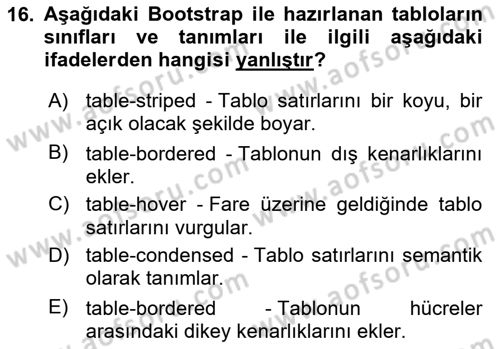 16. Aşağıdaki Bootstrap ile hazırlanan tabloların sınıfları ve tanımları ile ilgili aşağıdaki ifadelerden hangisi yanlıştır?

A) table-striped - Tablo satırlarını bir koyu, bir açık olacak şekilde boyar.

B) table-bordered - Tablonun dış kenarlıklarını ekler.

C) table-hover - Fare üzerine geldiğinde tablo satırlarını vurgular.

D) table-condensed - Tablo satırlarını semantik olarak tanımlar.

E) table-bordered - Tablonun hücreler arasındaki dikey kenarlıklarını ekler.

www.aofsoru.com